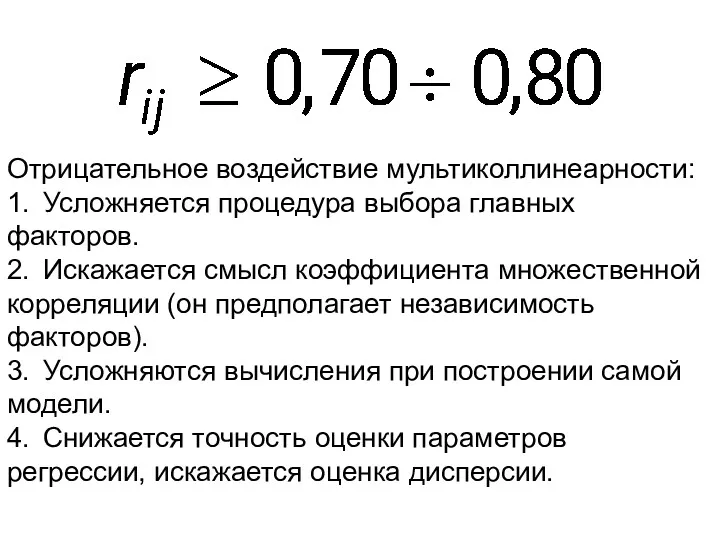 $r_{ij} \geq 0{,}70 \div 0{,}80$

Отрицательное воздействие мультиколлинеарности:
1. Усложняется процедура выбора главных факторов.
2. Искажается смысл коэффициента множественной корреляции (он предполагает независимость факторов).
3. Усложняются вычисления при построении самой модели.
4. Снижается точность оценки параметров регрессии, искажается оценка дисперсии.